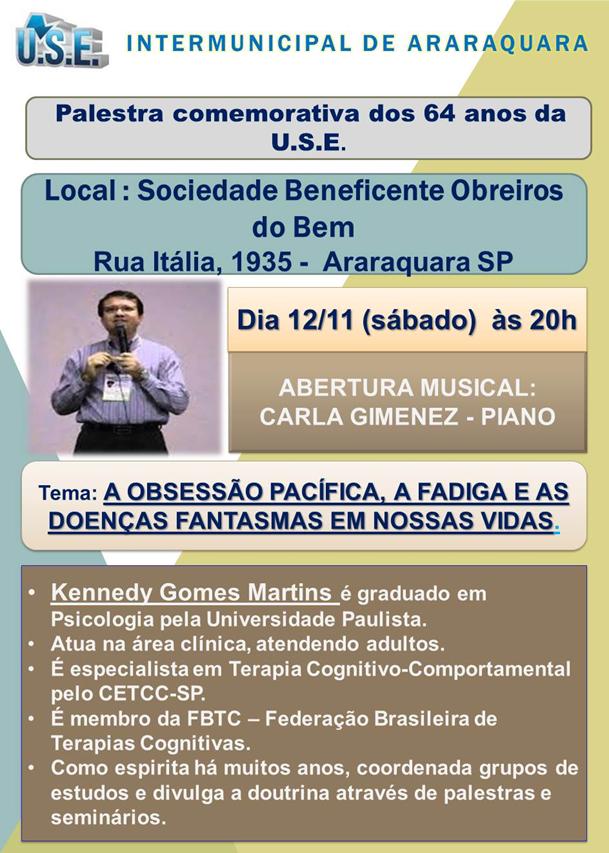 U.S.E. INTERMUNICIPAL DE ARARAQUARA

Palestra comemorativa dos 64 anos da U.S.E.

Local : Sociedade Beneficente Obreiros do Bem
Rua Itália, 1935 - Araraquara SP

Dia 12/11 (sábado) às 20h

ABERTURA MUSICAL:
CARLA GIMENEZ - PIANO

Tema: A OBSESSÃO PACÍFICA, A FADIGA E AS DOENÇAS FANTASMAS EM NOSSAS VIDAS.

• Kennedy Gomes Martins é graduado em Psicologia pela Universidade Paulista.
• Atua na área clínica, atendendo adultos.
• É especialista em Terapia Cognitivo-Comportamental pelo CETCC-SP.
• É membro da FBTC – Federação Brasileira de Terapias Cognitivas.
• Como espirita há muitos anos, coordenada grupos de estudos e divulga a doutrina através de palestras e seminários.